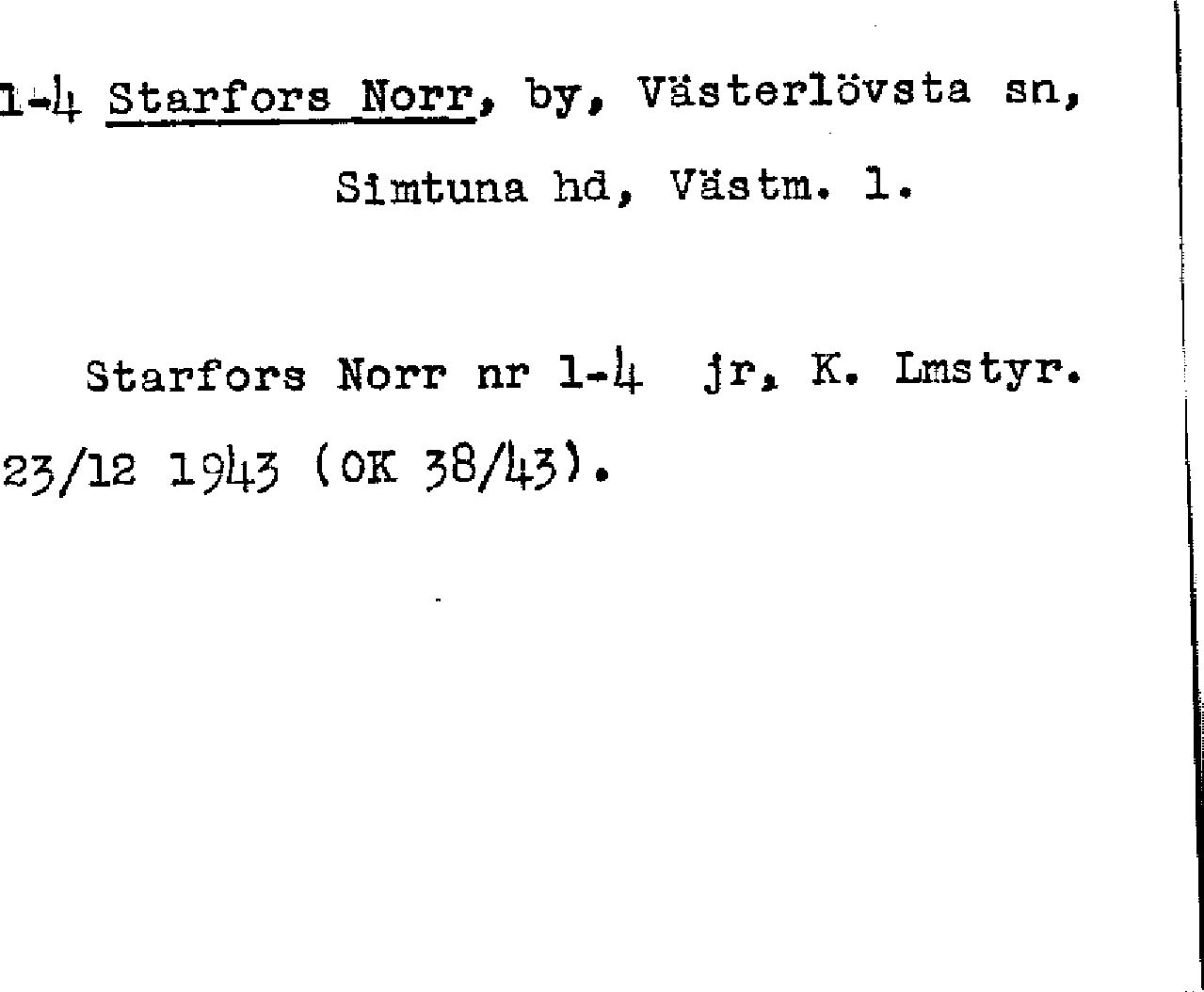 1-4 Starfors Norr, by, Västerlövsta sn,
Simtuna hd, Västm. l.

Starfors Norr nr 1-4 jr, K. Lmstyr. 23/12 1943 (OK 38/43).